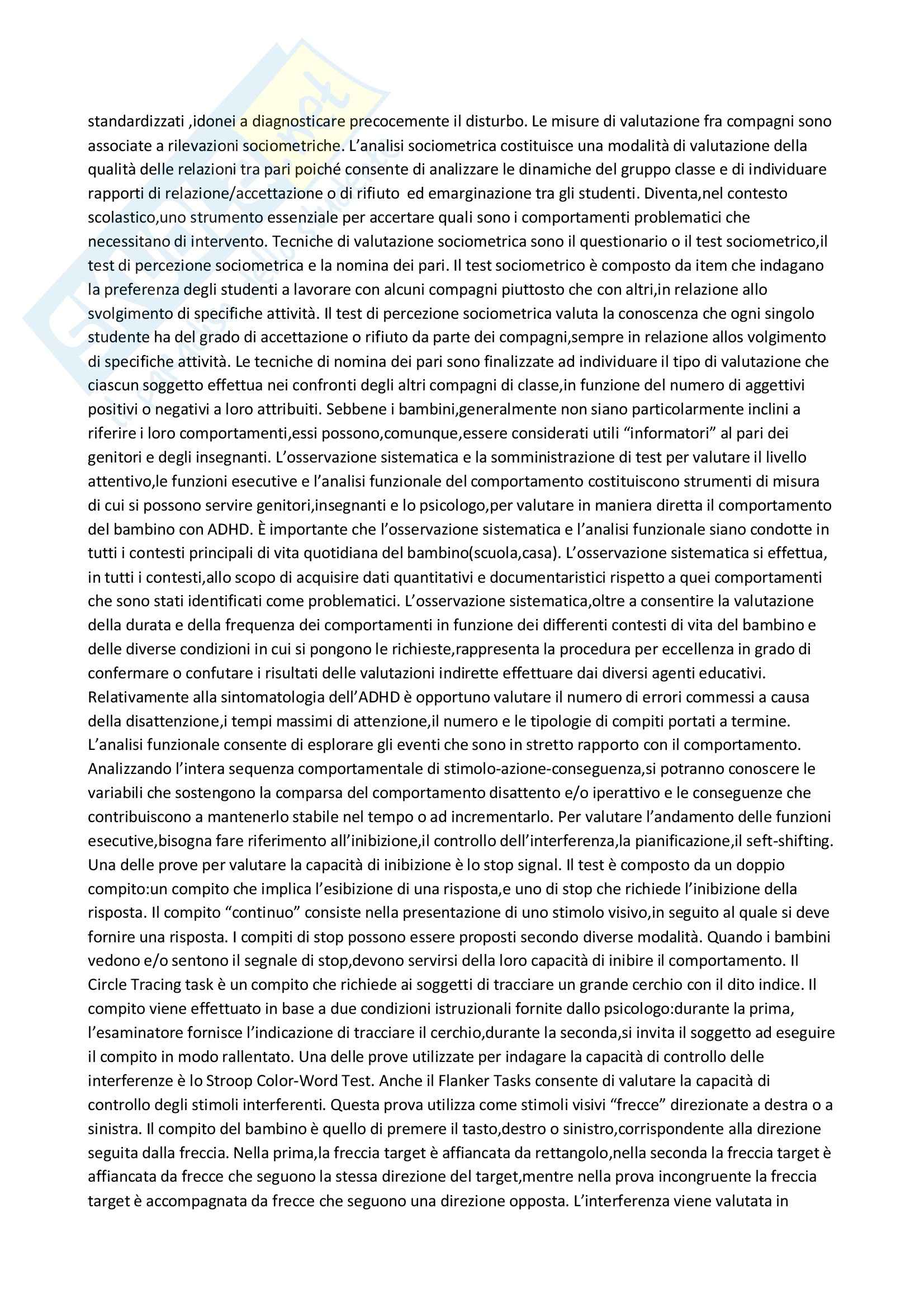 standardizzati ,idonei a diagnosticare precocemente il disturbo. Le misure di valutazione fra compagni sono associate a rilevazioni sociometriche. L'analisi sociometrica costituisce una modalità di valutazione della qualità delle relazioni tra pari poiché consente di analizzare le dinamiche del gruppo classe e di individuare rapporti di relazione/accettazione o di rifiuto ed emarginazione tra gli studenti. Diventa,nel contesto scolastico,uno strumento essenziale per accertare quali sono i comportamenti problematici che necessitano di intervento. Tecniche di valutazione sociometrica sono il questionario o il test sociometrico,il test di percezione sociometrica e la nomina dei pari. Il test sociometrico è composto da item che indagano la preferenza degli studenti a lavorare con alcuni compagni piuttosto che con altri,in relazione allo svolgimento di specifiche attività. Il test di percezione sociometrica valuta la conoscenza che ogni singolo studente ha del grado di accettazione o rifiuto da parte dei compagni,sempre in relazione allos volgimento di specifiche attività. Le tecniche di nomina dei pari sono finalizzate ad individuare il tipo di valutazione che ciascun soggetto effettua nei confronti degli altri compagni di classe,in funzione del numero di aggettivi positivi o negativi a loro attribuiti. Sebbene i bambini,generalmente non siano particolarmente inclini a riferire i loro comportamenti,essi possono,comunque,essere considerati utili "informatori" al pari dei genitori e degli insegnanti. L'osservazione sistematica e la somministrazione di test per valutare il livello attentivo,le funzioni esecutive e l'analisi funzionale del comportamento costituiscono strumenti di misura di cui si possono servire genitori,insegnanti e lo psicologo,per valutare in maniera diretta il comportamento del bambino con ADHD. È importante che l'osservazione sistematica e l'analisi funzionale siano condotte in tutti i contesti principali di vita quotidiana del bambino(scuola,casa). L'osservazione sistematica si effettua, in tutti i contesti,allo scopo di acquisire dati quantitativi e documentaristici rispetto a quei comportamenti che sono stati identificati come problematici. L'osservazione sistematica,oltre a consentire la valutazione della durata e della frequenza dei comportamenti in funzione dei differenti contesti di vita del bambino e delle diverse condizioni in cui si pongono le richieste,rappresenta la procedura per eccellenza in grado di confermare o confutare i risultati delle valutazioni indirette effettuare dai diversi agenti educativi. Relativamente alla sintomatologia dell'ADHD è opportuno valutare il numero di errori commessi a causa della disattenzione,i tempi massimi di attenzione,il numero e le tipologie di compiti portati a termine. L'analisi funzionale consente di esplorare gli eventi che sono in stretto rapporto con il comportamento. Analizzando l'intera sequenza comportamentale di stimolo-azione-conseguenza,si potranno conoscere le variabili che sostengono la comparsa del comportamento disattento e/o iperattivo e le conseguenze che contribuiscono a mantenerlo stabile nel tempo o ad incrementarlo. Per valutare l'andamento delle funzioni esecutive,bisogna fare riferimento all'inibizione,il controllo dell'interferenza,la pianificazione,il seft-shifting. Una delle prove per valutare la capacità di inibizione è lo stop signal. Il test è composto da un doppio compito:un compito che implica l'esibizione di una risposta,e uno di stop che richiede l'inibizione della risposta. Il compito "continuo" consiste nella presentazione di uno stimolo visivo,in seguito al quale si deve fornire una risposta. I compiti di stop possono essere proposti secondo diverse modalità. Quando i bambini vedono e/o sentono il segnale di stop,devono servirsi della loro capacità di inibire il comportamento. Il Circle Tracing task è un compito che richiede ai soggetti di tracciare un grande cerchio con il dito indice. Il compito viene effettuato in base a due condizioni istruzionali fornite dallo psicologo:durante la prima, l'esaminatore fornisce l'indicazione di tracciare il cerchio,durante la seconda,si invita il soggetto ad eseguire il compito in modo rallentato. Una delle prove utilizzate per indagare la capacità di controllo delle interferenze è lo Stroop Color-Word Test. Anche il Flanker Tasks consente di valutare la capacità di controllo degli stimoli interferenti. Questa prova utilizza come stimoli visivi "frecce" direzionate a destra o a sinistra. Il compito del bambino è quello di premere il tasto,destro o sinistro,corrispondente alla direzione seguita dalla freccia. Nella prima,la freccia target è affiancata da rettangolo,nella seconda la freccia target è affiancata da frecce che seguono la stessa direzione del target,mentre nella prova incongruente la freccia target è accompagnata da frecce che seguono una direzione opposta. L'interferenza viene valutata in